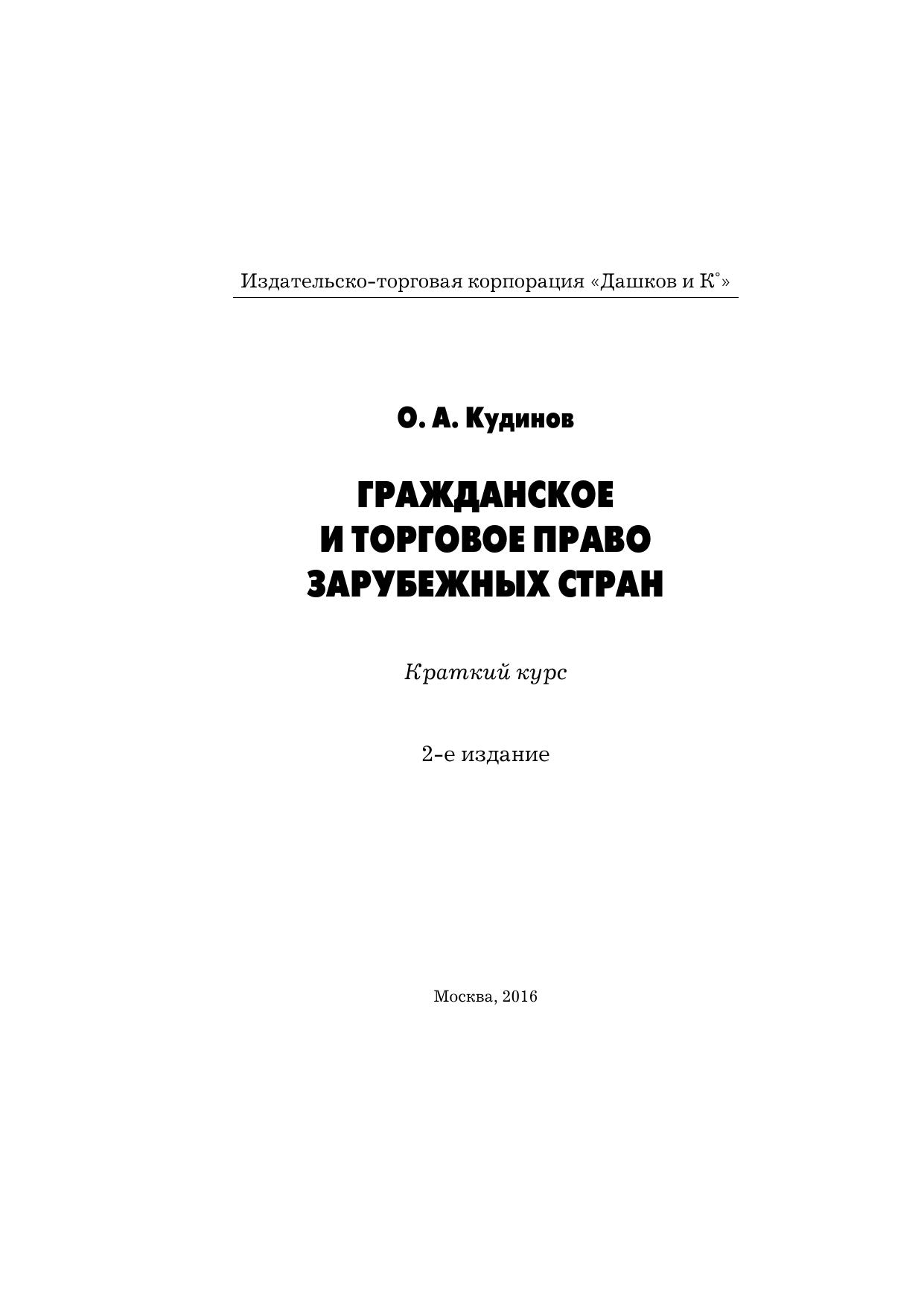 Издательско-торговая корпорация «Дашков и К°»

О. А. Кудинов

ГРАЖДАНСКОЕ И ТОРГОВОЕ ПРАВО ЗАРУБЕЖНЫХ СТРАН

Краткий курс

2-е издание

Москва, 2016